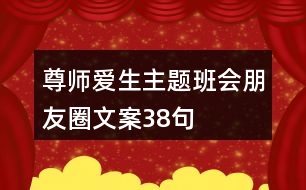 尊师爱生主题班会朋友圈文案38句